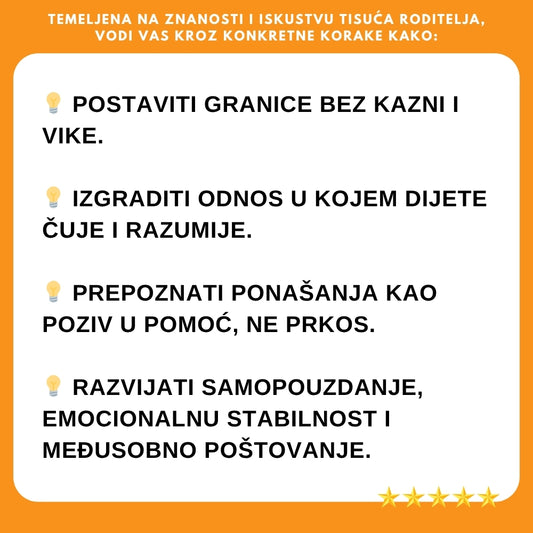 TEMELJENA NA ZNANOSTI I ISKUSTVU TISUĆA RODITELJA, VODI VAS KROZ KONKRETNE KORAKE KAKO:

💡 POSTAVITI GRANICE BEZ KAZNI I VIKE.

💡 IZGRADITI ODNOS U KOJEM DIJETE ČUJE I RAZUMIJE.

💡 PREPOZNATI PONAŠANJA KAO POZIV U POMOĆ, NE PRKOS.

💡 RAZVIJATI SAMOPOUZDANJE, EMOCIONALNU STABILNOST I MEĐUSOBNO POŠTOVANJE.

⭐⭐⭐⭐⭐